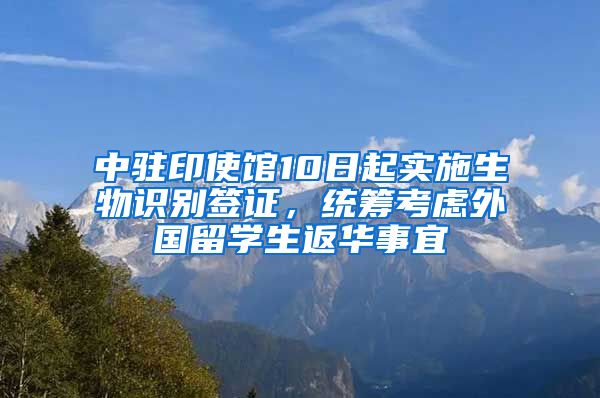 中驻印使馆10日起实施生物识别签证，统筹考虑外国留学生返华事宜